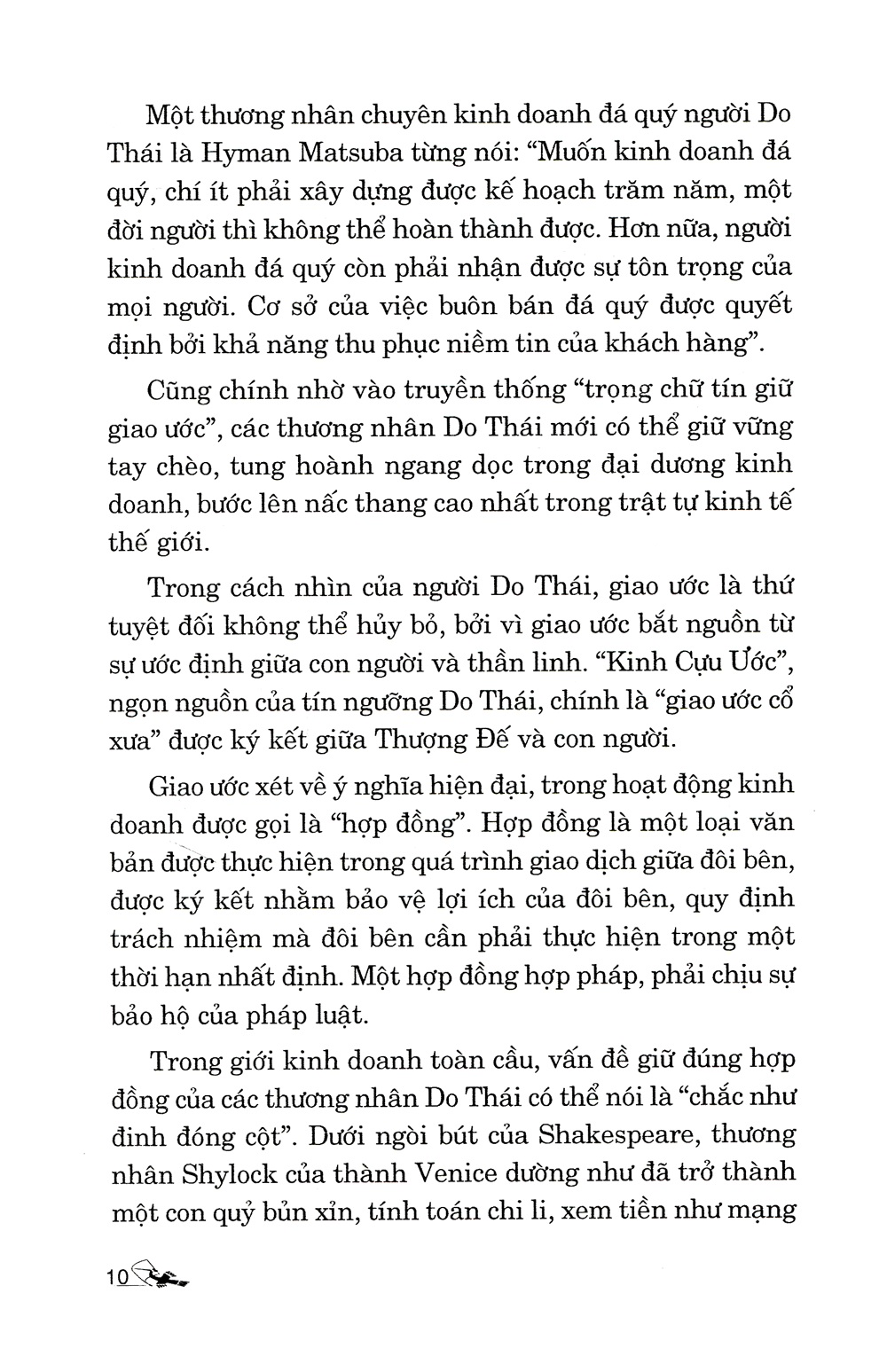 Một thương nhân chuyên kinh doanh đá quý người Do Thái là Hyman Matsuba từng nói: “Muốn kinh doanh đá quý, chí ít phải xây dựng được kế hoạch trăm năm, một đời người thì không thể hoàn thành được. Hơn nữa, người kinh doanh đá quý còn phải nhận được sự tôn trọng của mọi người. Cơ sở của việc buôn bán đá quý được quyết định bởi khả năng thu phục niềm tin của khách hàng”.

Cũng chính nhờ vào truyền thống “trọng chữ tín giữ giao ước”, các thương nhân Do Thái mới có thể giữ vững tay chèo, tung hoành ngang dọc trong đại dương kinh doanh, bước lên nấc thang cao nhất trong trật tự kinh tế thế giới.

Trong cách nhìn của người Do Thái, giao ước là thứ tuyệt đối không thể hủy bỏ, bởi vì giao ước bắt nguồn từ sự ước định giữa con người và thần linh. “Kinh Cựu Ước”, ngọn nguồn của tín ngưỡng Do Thái, chính là “giao ước cổ xưa” được ký kết giữa Thượng Đế và con người.

Giao ước xét về ý nghĩa hiện đại, trong hoạt động kinh doanh được gọi là “hợp đồng”. Hợp đồng là một loại văn bản được thực hiện trong quá trình giao dịch giữa đôi bên, được ký kết nhằm bảo vệ lợi ích của đôi bên, quy định trách nhiệm mà đôi bên cần phải thực hiện trong một thời hạn nhất định. Một hợp đồng hợp pháp, phải chịu sự bảo hộ của pháp luật.

Trong giới kinh doanh toàn cầu, vấn đề giữ đúng hợp đồng của các thương nhân Do Thái có thể nói là “chắc như đinh đóng cột”. Dưới ngòi bút của Shakespeare, thương nhân Shylock của thành Venice dường như đã trở thành một con quỷ bủn xỉn, tính toán chi li, xem tiền như mạng

10